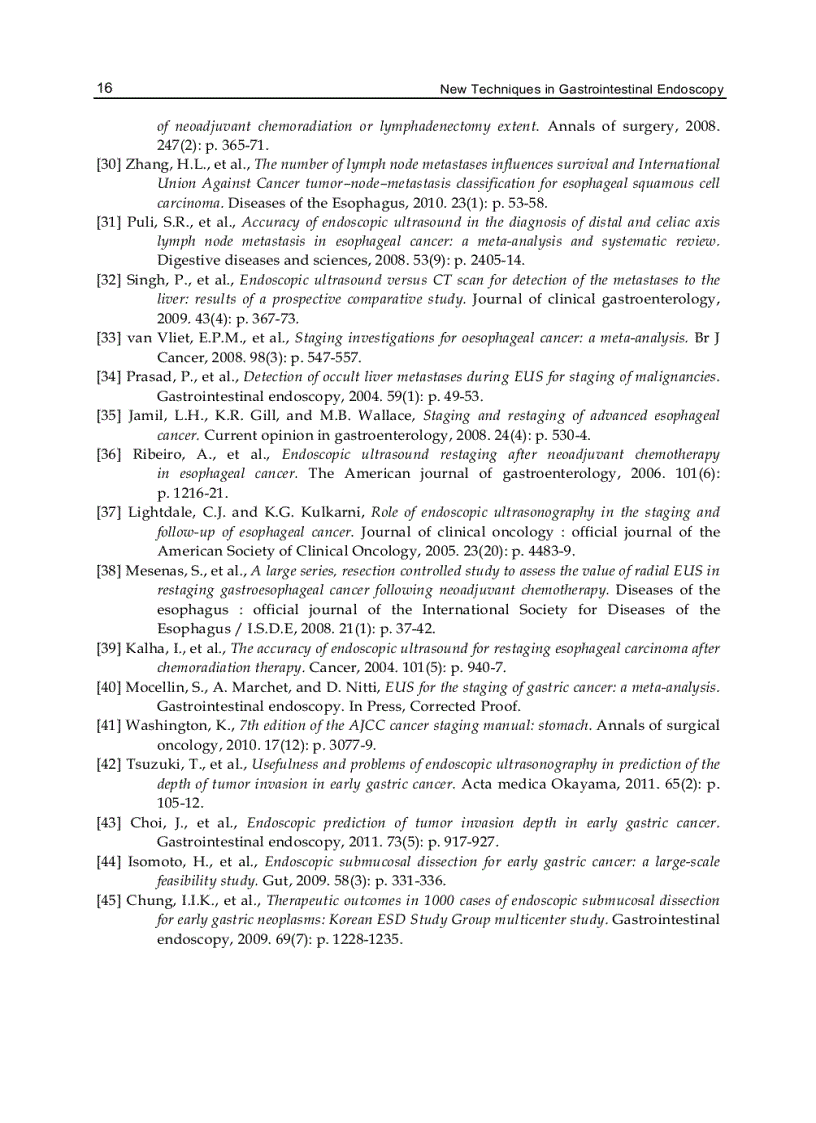 16 New Techniques in Gastrointestinal Endoscopy

of neoadjuvant chemoradiation or lymphadenectomy extent. Annals of surgery, 2008. 247(2): p. 365-71.

[30] Zhang, H.L., et al., The number of lymph node metastases influences survival and International Union Against Cancer tumor–node–metastasis classification for esophageal squamous cell carcinoma. Diseases of the Esophagus, 2010. 23(1): p. 53-58.

[31] Puli, S.R., et al., Accuracy of endoscopic ultrasound in the diagnosis of distal and celiac axis lymph node metastasis in esophageal cancer: a meta-analysis and systematic review. Digestive diseases and sciences, 2008. 53(9): p. 2405-14.

[32] Singh, P., et al., Endoscopic ultrasound versus CT scan for detection of the metastases to the liver: results of a prospective comparative study. Journal of clinical gastroenterology, 2009. 43(4): p. 367-73.

[33] van Vliet, E.P.M., et al., Staging investigations for oesophageal cancer: a meta-analysis. Br J Cancer, 2008. 98(3): p. 547-557.

[34] Prasad, P., et al., Detection of occult liver metastases during EUS for staging of malignancies. Gastrointestinal endoscopy, 2004. 59(1): p. 49-53.

[35] Jamil, L.H., K.R. Gill, and M.B. Wallace, Staging and restaging of advanced esophageal cancer. Current opinion in gastroenterology, 2008. 24(4): p. 530-4.

[36] Ribeiro, A., et al., Endoscopic ultrasound restaging after neoadjuvant chemotherapy in esophageal cancer. The American journal of gastroenterology, 2006. 101(6): p. 1216-21.

[37] Lightdale, C.J. and K.G. Kulkarni, Role of endoscopic ultrasonography in the staging and follow-up of esophageal cancer. Journal of clinical oncology : official journal of the American Society of Clinical Oncology, 2005. 23(20): p. 4483-9.

[38] Mesenas, S., et al., A large series, resection controlled study to assess the value of radial EUS in restaging gastroesophageal cancer following neoadjuvant chemotherapy. Diseases of the esophagus : official journal of the International Society for Diseases of the Esophagus / I.S.D.E, 2008. 21(1): p. 37-42.

[39] Kalha, I., et al., The accuracy of endoscopic ultrasound for restaging esophageal carcinoma after chemoradiation therapy. Cancer, 2004. 101(5): p. 940-7.

[40] Mocellin, S., A. Marchet, and D. Nitti, EUS for the staging of gastric cancer: a meta-analysis. Gastrointestinal endoscopy. In Press, Corrected Proof.

[41] Washington, K., 7th edition of the AJCC cancer staging manual: stomach. Annals of surgical oncology, 2010. 17(12): p. 3077-9.

[42] Tsuzuki, T., et al., Usefulness and problems of endoscopic ultrasonography in prediction of the depth of tumor invasion in early gastric cancer. Acta medica Okayama, 2011. 65(2): p. 105-12.

[43] Choi, J., et al., Endoscopic prediction of tumor invasion depth in early gastric cancer. Gastrointestinal endoscopy, 2011. 73(5): p. 917-927.

[44] Isomoto, H., et al., Endoscopic submucosal dissection for early gastric cancer: a large-scale feasibility study. Gut, 2009. 58(3): p. 331-336.

[45] Chung, I.I.K., et al., Therapeutic outcomes in 1000 cases of endoscopic submucosal dissection for early gastric neoplasms: Korean ESD Study Group multicenter study. Gastrointestinal endoscopy, 2009. 69(7): p. 1228-1235.